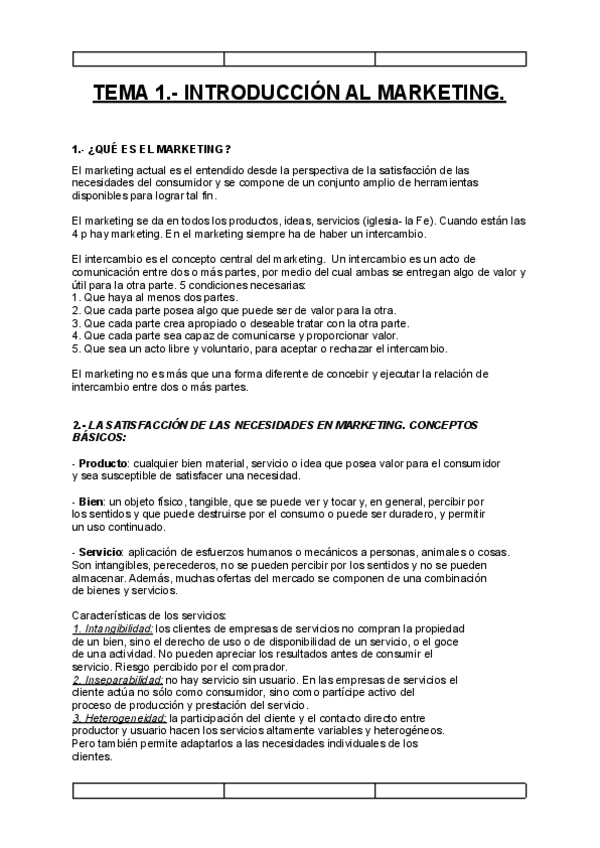 TEMA 1.- INTRODUCCIÓN AL MARKETING.

1.- ¿QUÉ ES EL MARKETING?

El marketing actual es el entendido desde la perspectiva de la satisfacción de las necesidades del consumidor y se compone de un conjunto amplio de herramientas disponibles para lograr tal fin.

El marketing se da en todos los productos, ideas, servicios (iglesia- la Fe). Cuando están las 4 p hay marketing. En el marketing siempre ha de haber un intercambio.

El intercambio es el concepto central del marketing. Un intercambio es un acto de comunicación entre dos o más partes, por medio del cual ambas se entregan algo de valor y útil para la otra parte. 5 condiciones necesarias:
1. Que haya al menos dos partes.
2. Que cada parte posea algo que puede ser de valor para la otra.
3. Que cada parte crea apropiado o deseable tratar con la otra parte.
4. Que cada parte sea capaz de comunicarse y proporcionar valor.
5. Que sea un acto libre y voluntario, para aceptar o rechazar el intercambio.

El marketing no es más que una forma diferente de concebir y ejecutar la relación de intercambio entre dos o más partes.

2.- LA SATISFACCIÓN DE LAS NECESIDADES EN MARKETING. CONCEPTOS BÁSICOS:

- Producto: cualquier bien material, servicio o idea que posea valor para el consumidor y sea susceptible de satisfacer una necesidad.

- Bien: un objeto físico, tangible, que se puede ver y tocar y, en general, percibir por los sentidos y que puede destruirse por el consumo o puede ser duradero, y permitir un uso continuado.

- Servicio: aplicación de esfuerzos humanos o mecánicos a personas, animales o cosas. Son intangibles, perecederos, no se pueden percibir por los sentidos y no se pueden almacenar. Además, muchas ofertas del mercado se componen de una combinación de bienes y servicios.

Características de los servicios:
1. Intangibilidad: los clientes de empresas de servicios no compran la propiedad de un bien, sino el derecho de uso o de disponibilidad de un servicio, o el goce de una actividad. No pueden apreciar los resultados antes de consumir el servicio. Riesgo percibido por el comprador.
2. Inseparabilidad: no hay servicio sin usuario. En las empresas de servicios el cliente actúa no sólo como consumidor, sino como partícipe activo del proceso de producción y prestación del servicio.
3. Heterogeneidad: la participación del cliente y el contacto directo entre productor y usuario hacen los servicios altamente variables y heterogéneos. Pero también permite adaptarlos a las necesidades individuales de los clientes.